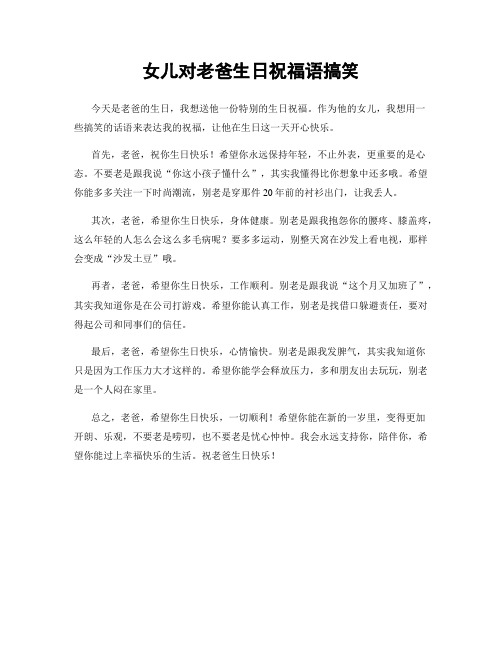 女儿对老爸生日祝福语搞笑

今天是老爸的生日，我想送他一份特别的生日祝福。作为他的女儿，我想用一些搞笑的话语来表达我的祝福，让他在生日这一天开心快乐。

首先，老爸，祝你生日快乐！希望你永远保持年轻，不止外表，更重要的是心态。不要老是跟我说“你这小孩子懂什么”，其实我懂得比你想象中还多哦。希望你能多多关注一下时尚潮流，别老是穿那件20年前的衬衫出门，让我丢人。

其次，老爸，希望你生日快乐，身体健康。别老是跟我抱怨你的腰疼、膝盖疼，这么年轻的人怎么会这么多毛病呢？要多多运动，别整天窝在沙发上看电视，那样会变成“沙发土豆”哦。

再者，老爸，希望你生日快乐，工作顺利。别老是跟我说“这个月又加班了”，其实我知道你是在公司打游戏。希望你能认真工作，别老是找借口躲避责任，要对得起公司和同事们的信任。

最后，老爸，希望你生日快乐，心情愉快。别老是跟我发脾气，其实我知道你只是因为工作压力大才这样的。希望你能学会释放压力，多和朋友出去玩玩，别老是一个人闷在家里。

总之，老爸，希望你生日快乐，一切顺利！希望你能在新的一岁里，变得更加开朗、乐观，不要老是唠叨，也不要老是忧心忡忡。我会永远支持你，陪伴你，希望你能过上幸福快乐的生活。祝老爸生日快乐！